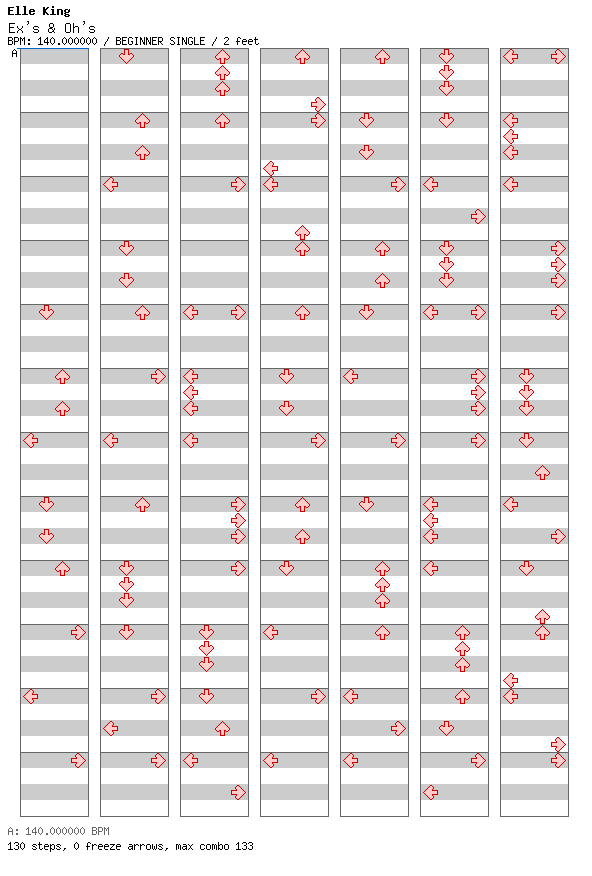 Elle King
Ex's & Oh's
BPM: 140.000000 / BEGINNER SINGLE / 2 feet
A

A: 140.000000 BPM
130 steps, 0 freeze arrows, max combo 133